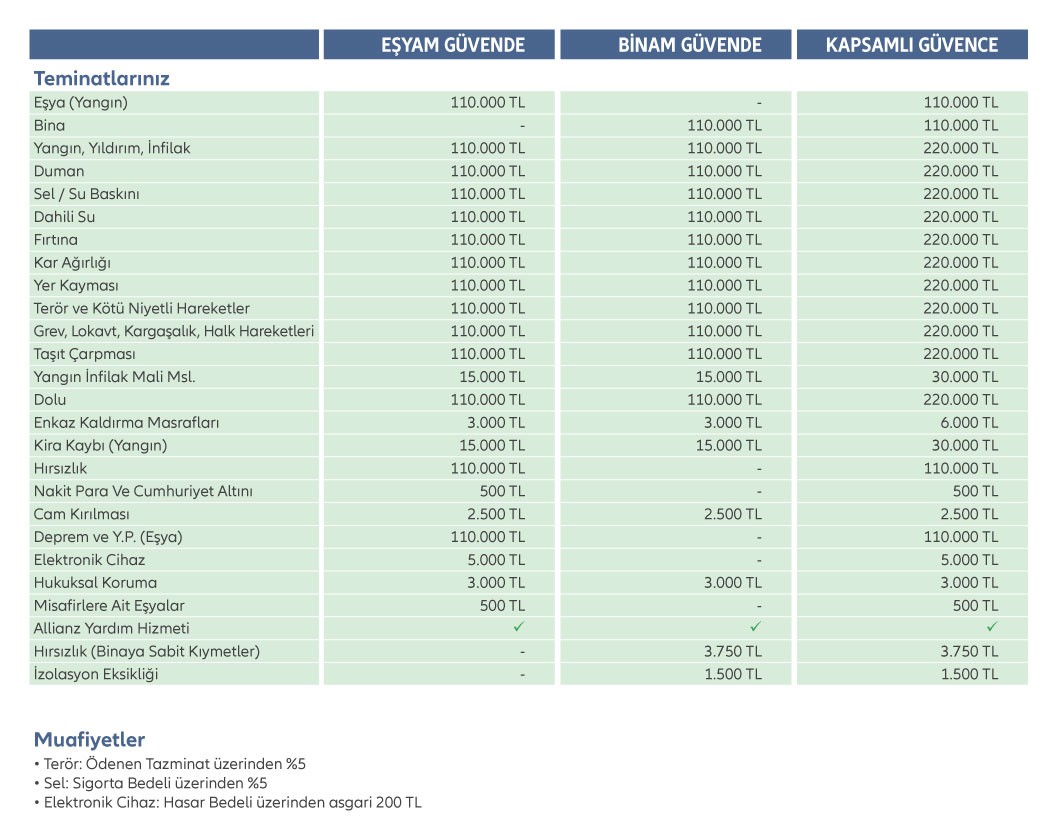 | | EŞYAM GÜVENDE | BİNAM GÜVENDE | KAPSAMLI GÜVENCE |
|---|---|---|---|
| **Teminatlarınız** | | | |
| Eşya (Yangın) | 110.000 TL | - | 110.000 TL |
| Bina | - | 110.000 TL | 110.000 TL |
| Yangın, Yıldırım, İnfilak | 110.000 TL | 110.000 TL | 220.000 TL |
| Duman | 110.000 TL | 110.000 TL | 220.000 TL |
| Sel / Su Baskını | 110.000 TL | 110.000 TL | 220.000 TL |
| Dahili Su | 110.000 TL | 110.000 TL | 220.000 TL |
| Fırtına | 110.000 TL | 110.000 TL | 220.000 TL |
| Kar Ağırlığı | 110.000 TL | 110.000 TL | 220.000 TL |
| Yer Kayması | 110.000 TL | 110.000 TL | 220.000 TL |
| Terör ve Kötü Niyetli Hareketler | 110.000 TL | 110.000 TL | 220.000 TL |
| Grev, Lokavt, Kargaşalık, Halk Hareketleri | 110.000 TL | 110.000 TL | 220.000 TL |
| Taşıt Çarpması | 110.000 TL | 110.000 TL | 220.000 TL |
| Yangın İnfilak Mali Msl. | 15.000 TL | 15.000 TL | 30.000 TL |
| Dolu | 110.000 TL | 110.000 TL | 220.000 TL |
| Enkaz Kaldırma Masrafları | 3.000 TL | 3.000 TL | 6.000 TL |
| Kira Kaybı (Yangın) | 15.000 TL | 15.000 TL | 30.000 TL |
| Hırsızlık | 110.000 TL | - | 110.000 TL |
| Nakit Para Ve Cumhuriyet Altını | 500 TL | - | 500 TL |
| Cam Kırılması | 2.500 TL | 2.500 TL | 2.500 TL |
| Deprem ve Y.P. (Eşya) | 110.000 TL | - | 110.000 TL |
| Elektronik Cihaz | 5.000 TL | - | 5.000 TL |
| Hukuksal Koruma | 3.000 TL | 3.000 TL | 3.000 TL |
| Misafirlere Ait Eşyalar | 500 TL | - | 500 TL |
| Allianz Yardım Hizmeti | ✓ | ✓ | ✓ |
| Hırsızlık (Binaya Sabit Kıymetler) | - | 3.750 TL | 3.750 TL |
| İzolasyon Eksikliği | - | 1.500 TL | 1.500 TL |

Muafiyetler
• Terör: Ödenen Tazminat üzerinden %5
• Sel: Sigorta Bedeli üzerinden %5
• Elektronik Cihaz: Hasar Bedeli üzerinden asgari 200 TL